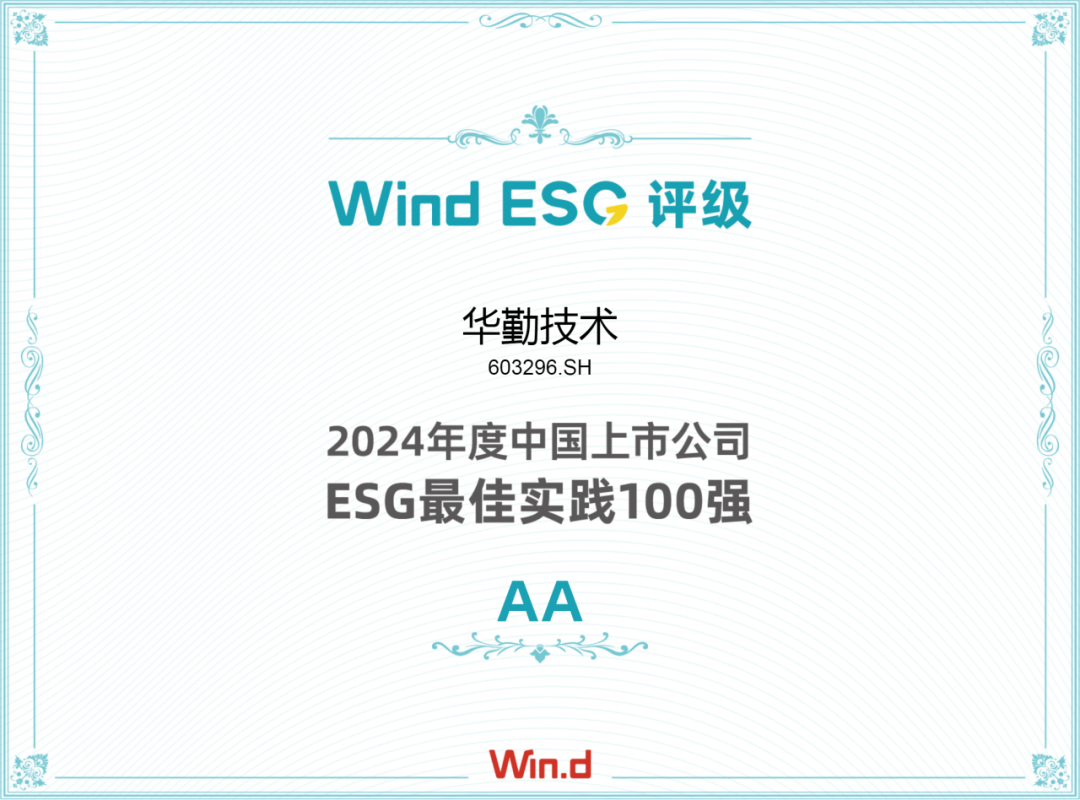 Wind ESG 评级

华勤技术
603296.SH

2024年度中国上市公司
ESG最佳实践100强

AA

Win.d